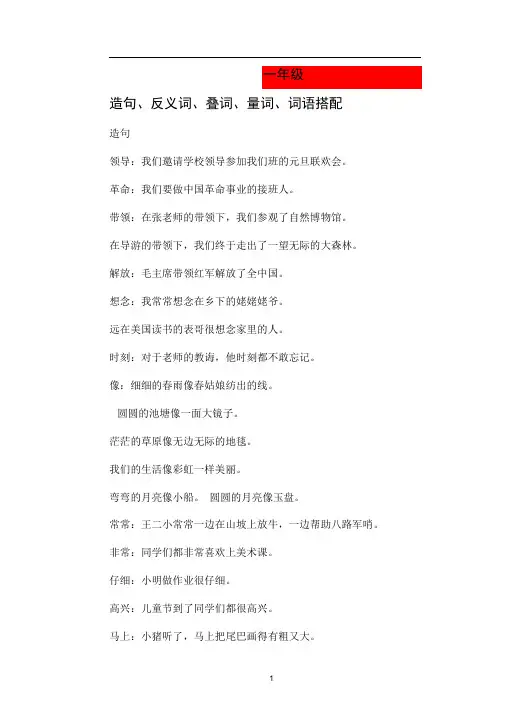 一年级

造句、反义词、叠词、量词、词语搭配

造句

领导：我们邀请学校领导参加我们班的元旦联欢会。

革命：我们要做中国革命事业的接班人。

带领：在张老师的带领下，我们参观了自然博物馆。

在导游的带领下，我们终于走出了一望无际的大森林。

解放：毛主席带领红军解放了全中国。

想念：我常常想念在乡下的姥姥姥爷。

远在美国读书的表哥很想念家里的人。

时刻：对于老师的教诲，他时刻都不敢忘记。

像：细细的春雨像春姑娘纺出的线。

圆圆的池塘像一面大镜子。

茫茫的草原像无边无际的地毯。

我们的生活像彩虹一样美丽。

弯弯的月亮像小船。 圆圆的月亮像玉盘。

常常：王二小常常一边在山坡上放牛，一边帮助八路军哨。

非常：同学们都非常喜欢上美术课。

仔细：小明做作业很仔细。

高兴：儿童节到了同学们都很高兴。

马上：小猪听了，马上把尾巴画得有粗又大。

1